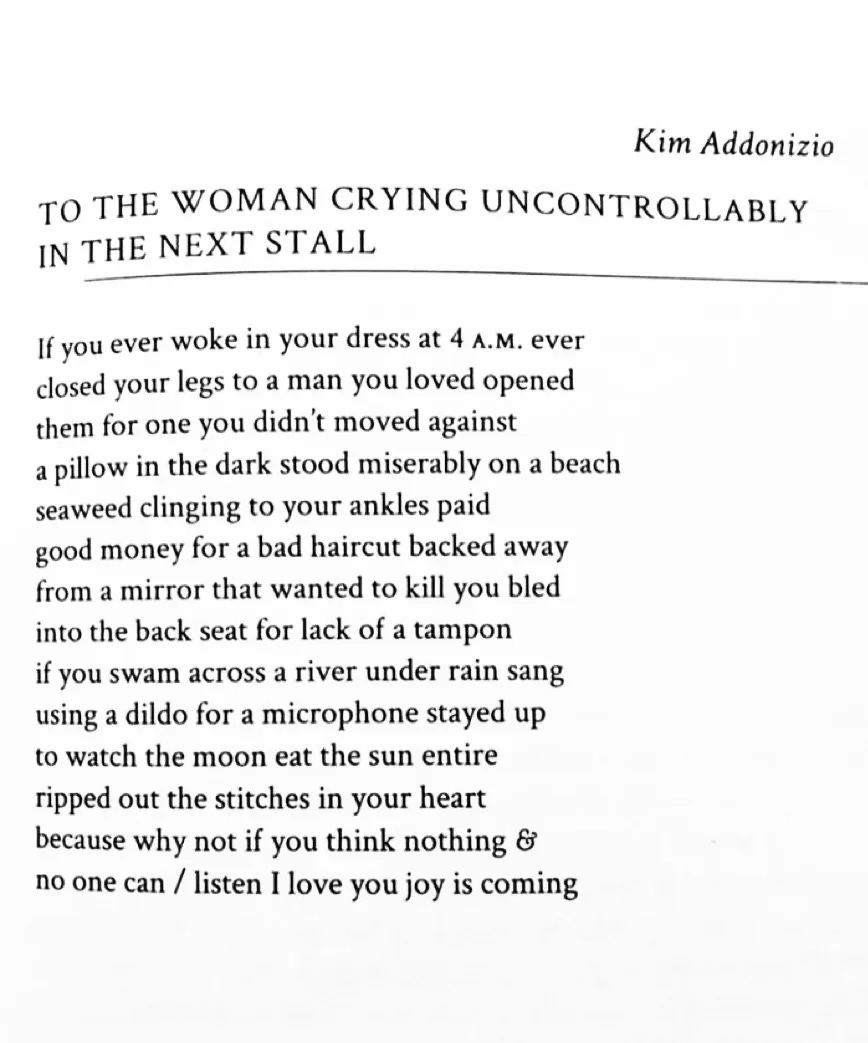 Kim Addonizio

TO THE WOMAN CRYING UNCONTROLLABLY IN THE NEXT STALL

If you ever woke in your dress at 4 A.M. ever
closed your legs to a man you loved opened
them for one you didn't moved against
a pillow in the dark stood miserably on a beach
seaweed clinging to your ankles paid
good money for a bad haircut backed away
from a mirror that wanted to kill you bled
into the back seat for lack of a tampon
if you swam across a river under rain sang
using a dildo for a microphone stayed up
to watch the moon eat the sun entire
ripped out the stitches in your heart
because why not if you think nothing &
no one can / listen I love you joy is coming